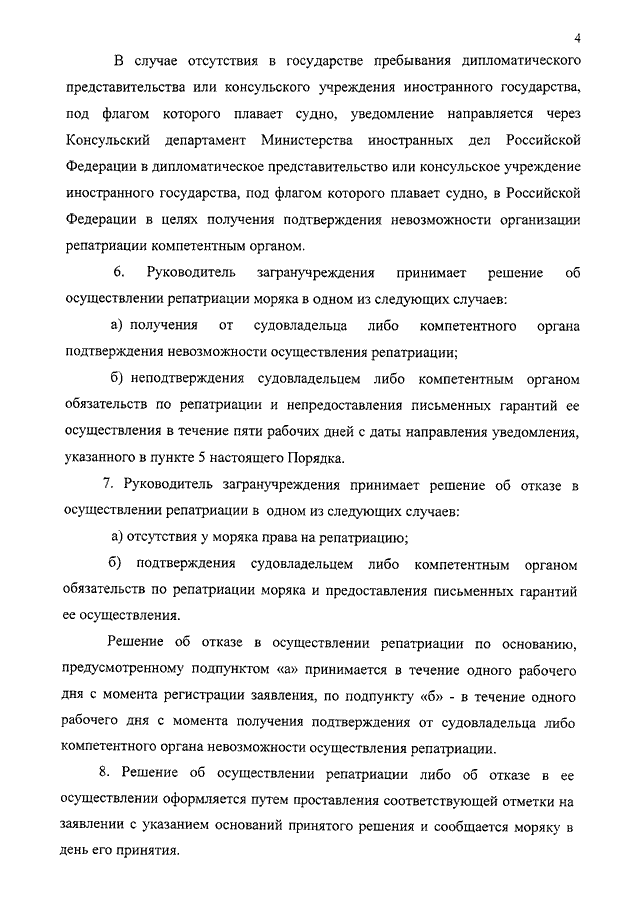 4

В случае отсутствия в государстве пребывания дипломатического представительства или консульского учреждения иностранного государства, под флагом которого плавает судно, уведомление направляется через Консульский департамент Министерства иностранных дел Российской Федерации в дипломатическое представительство или консульское учреждение иностранного государства, под флагом которого плавает судно, в Российской Федерации в целях получения подтверждения невозможности организации репатриации компетентным органом.

6. Руководитель загранучреждения принимает решение об осуществлении репатриации моряка в одном из следующих случаев:

а) получения от судовладельца либо компетентного органа подтверждения невозможности осуществления репатриации;

б) неподтверждения судовладельцем либо компетентным органом обязательств по репатриации и непредоставления письменных гарантий ее осуществления в течение пяти рабочих дней с даты направления уведомления, указанного в пункте 5 настоящего Порядка.

7. Руководитель загранучреждения принимает решение об отказе в осуществлении репатриации в одном из следующих случаев:

а) отсутствия у моряка права на репатриацию;

б) подтверждения судовладельцем либо компетентным органом обязательств по репатриации моряка и предоставления письменных гарантий ее осуществления.

Решение об отказе в осуществлении репатриации по основанию, предусмотренному подпунктом «а» принимается в течение одного рабочего дня с момента регистрации заявления, по подпункту «б» - в течение одного рабочего дня с момента получения подтверждения от судовладельца либо компетентного органа невозможности осуществления репатриации.

8. Решение об осуществлении репатриации либо об отказе в ее осуществлении оформляется путем проставления соответствующей отметки на заявлении с указанием оснований принятого решения и сообщается моряку в день его принятия.